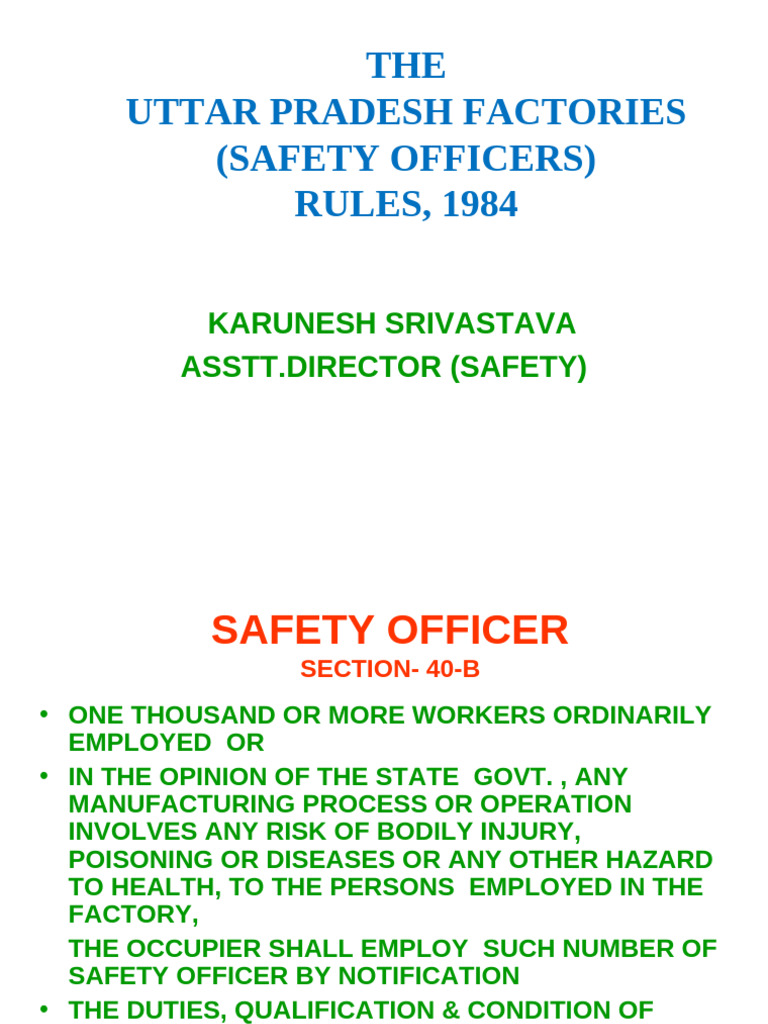 THE
UTTAR PRADESH FACTORIES
(SAFETY OFFICERS)
RULES, 1984

KARUNESH SRIVASTAVA
ASSTT.DIRECTOR (SAFETY)

SAFETY OFFICER
SECTION- 40-B

• ONE THOUSAND OR MORE WORKERS ORDINARILY EMPLOYED OR
• IN THE OPINION OF THE STATE GOVT. , ANY MANUFACTURING PROCESS OR OPERATION INVOLVES ANY RISK OF BODILY INJURY, POISONING OR DISEASES OR ANY OTHER HAZARD TO HEALTH, TO THE PERSONS EMPLOYED IN THE FACTORY,

THE OCCUPIER SHALL EMPLOY SUCH NUMBER OF SAFETY OFFICER BY NOTIFICATION
• THE DUTIES, QUALIFICATION & CONDITION OF